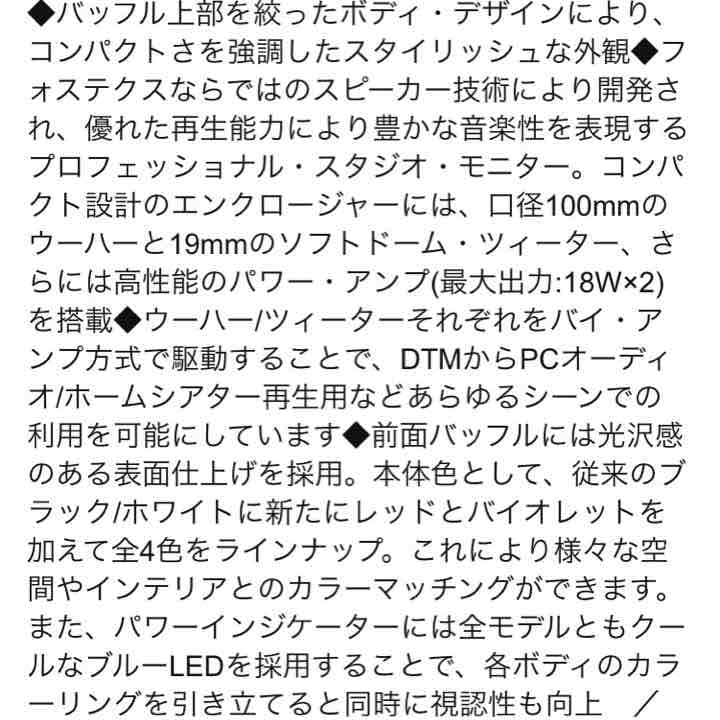 ◆バッフル上部を絞ったボディ・デザインにより、コンパクトさを強調したスタイリッシュな外観◆フォステクスならではのスピーカー技術により開発され、優れた再生能力により豊かな音楽性を表現するプロフェッショナル・スタジオ・モニター。コンパクト設計のエンクロージャーには、口径100mmのウーハーと19mmのソフトドーム・ツィーター、さらには高性能のパワー・アンプ(最大出力:18W×2)を搭載◆ウーハー/ツィーターそれぞれをバイ・アンプ方式で駆動することで、DTMからPCオーディオ/ホームシアター再生用などあらゆるシーンでの利用を可能にしています◆前面バッフルには光沢感のある表面仕上げを採用。本体色として、従来のブラック/ホワイトに新たにレッドとバイオレットを加えて全4色をラインナップ。これにより様々な空間やインテリアとのカラーマッチングができます。また、パワーインジケーターには全モデルともクールなブルーLEDを採用することで、各ボディのカラーリングを引き立てると同時に視認性も向上　／